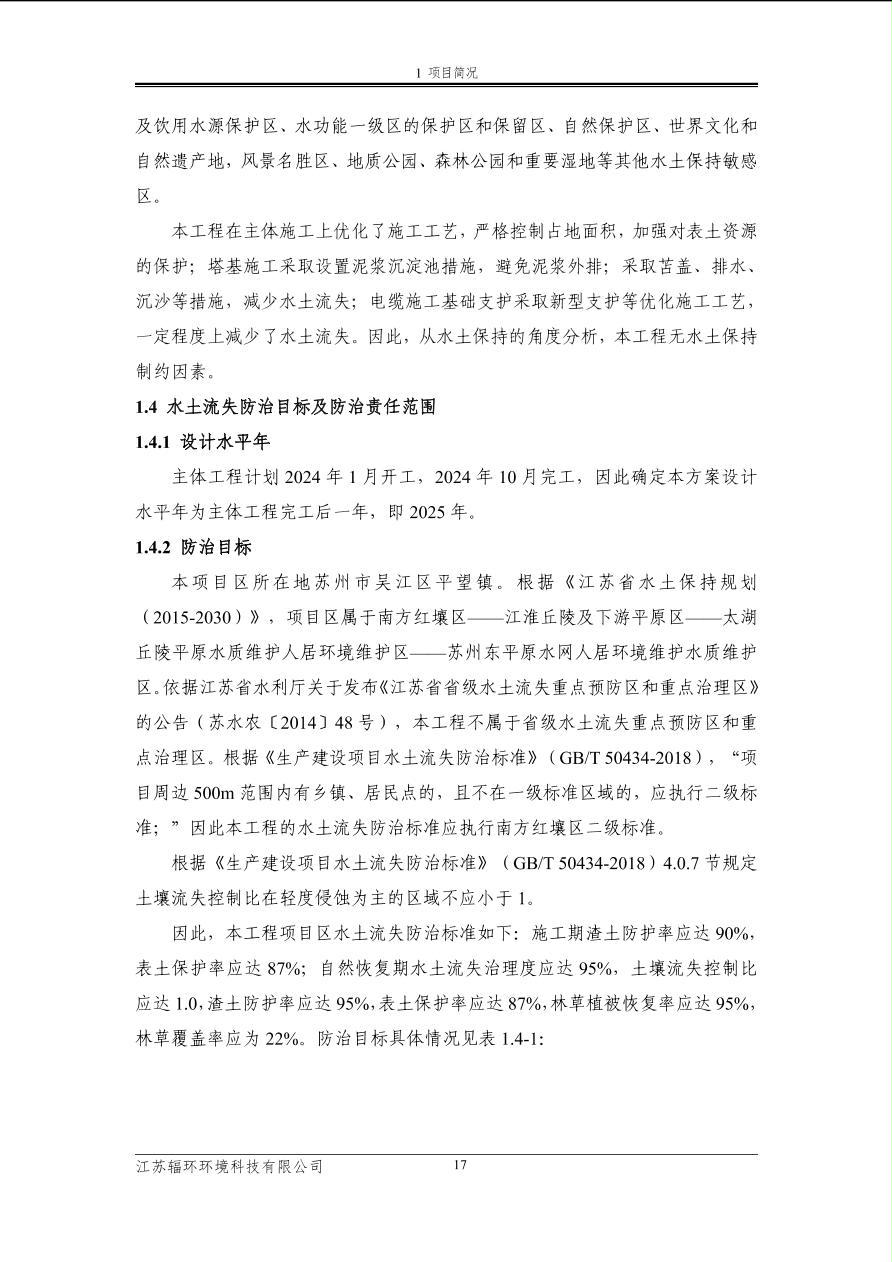 1 项目简况

及饮用水源保护区、水功能一级区的保护区和保留区、自然保护区、世界文化和自然遗产地，风景名胜区、地质公园、森林公园和重要湿地等其他水土保持敏感区。

本工程在主体施工上优化了施工工艺，严格控制占地面积，加强对表土资源的保护；塔基施工采取设置泥浆沉淀池措施，避免泥浆外排；采取苫盖、排水、沉沙等措施，减少水土流失；电缆施工基础支护采取新型支护等优化施工工艺，一定程度上减少了水土流失。因此，从水土保持的角度分析，本工程无水土保持制约因素。

1.4 水土流失防治目标及防治责任范围

1.4.1 设计水平年

主体工程计划 2024 年 1 月开工，2024 年 10 月完工，因此确定本方案设计水平年为主体工程完工后一年，即 2025 年。

1.4.2 防治目标

本项目区所在地苏州市吴江区平望镇。根据《江苏省水土保持规划（2015-2030）》，项目区属于南方红壤区——江淮丘陵及下游平原区——太湖丘陵平原水质维护人居环境维护区——苏州东平原水网人居环境维护水质维护区。依据江苏省水利厅关于发布《江苏省省级水土流失重点预防区和重点治理区》的公告（苏水农〔2014〕48 号），本工程不属于省级水土流失重点预防区和重点治理区。根据《生产建设项目水土流失防治标准》（GB/T 50434-2018），“项目周边 500m 范围内有乡镇、居民点的，且不在一级标准区域的，应执行二级标准；”因此本工程的水土流失防治标准应执行南方红壤区二级标准。

根据《生产建设项目水土流失防治标准》（GB/T 50434-2018）4.0.7 节规定土壤流失控制比在轻度侵蚀为主的区域不应小于 1。

因此，本工程项目区水土流失防治标准如下：施工期渣土防护率应达 90%，表土保护率应达 87%；自然恢复期水土流失治理度应达 95%，土壤流失控制比应达 1.0，渣土防护率应达 95%，表土保护率应达 87%，林草植被恢复率应达 95%，林草覆盖率应为 22%。防治目标具体情况见表 1.4-1:

江苏辐环环境科技有限公司 17